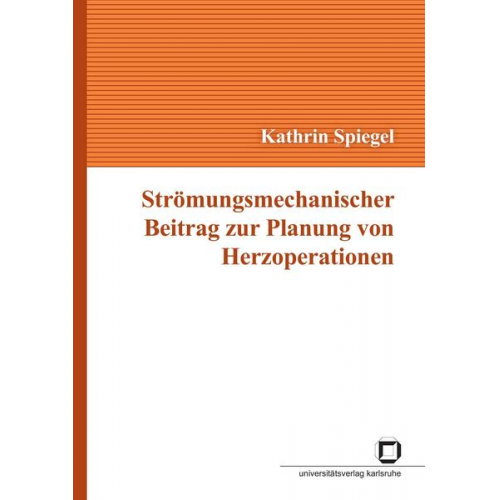 Kathrin Spiegel

Strömungsmechanischer Beitrag zur Planung von Herzoperationen

universitätsverlag karlsruhe